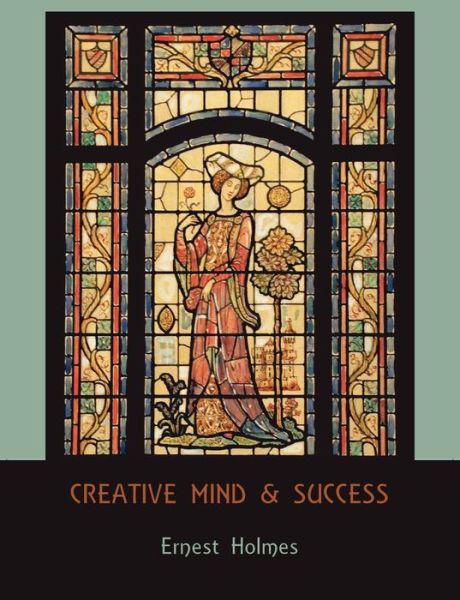 CREATIVE MIND & SUCCESS

Ernest Holmes